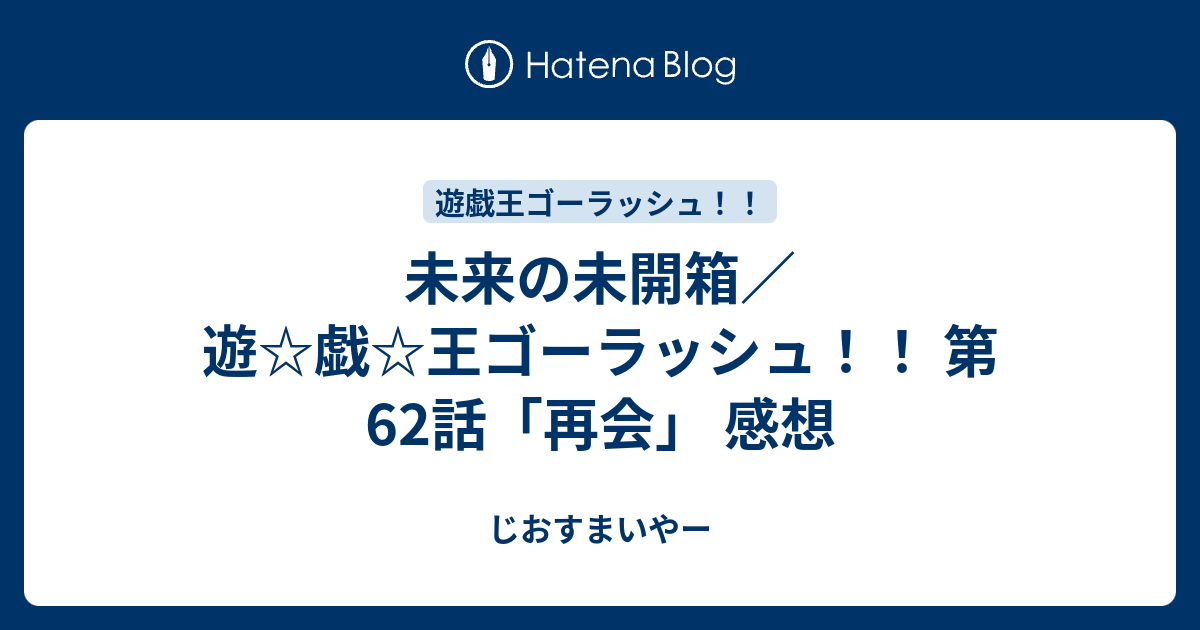 Hatena Blog

遊戯王ゴーラッシュ！！

未来の未開箱／遊☆戯☆王ゴーラッシュ！！ 第62話「再会」 感想

じおすまいやー